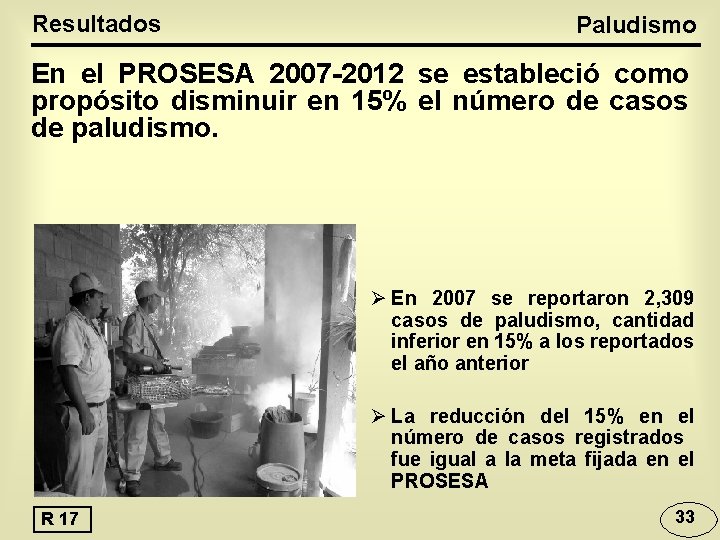 Resultados

Paludismo

En el PROSESA 2007-2012 se estableció como propósito disminuir en 15% el número de casos de paludismo.

➢ En 2007 se reportaron 2,309 casos de paludismo, cantidad inferior en 15% a los reportados el año anterior

➢ La reducción del 15% en el número de casos registrados fue igual a la meta fijada en el PROSESA

R 17

33